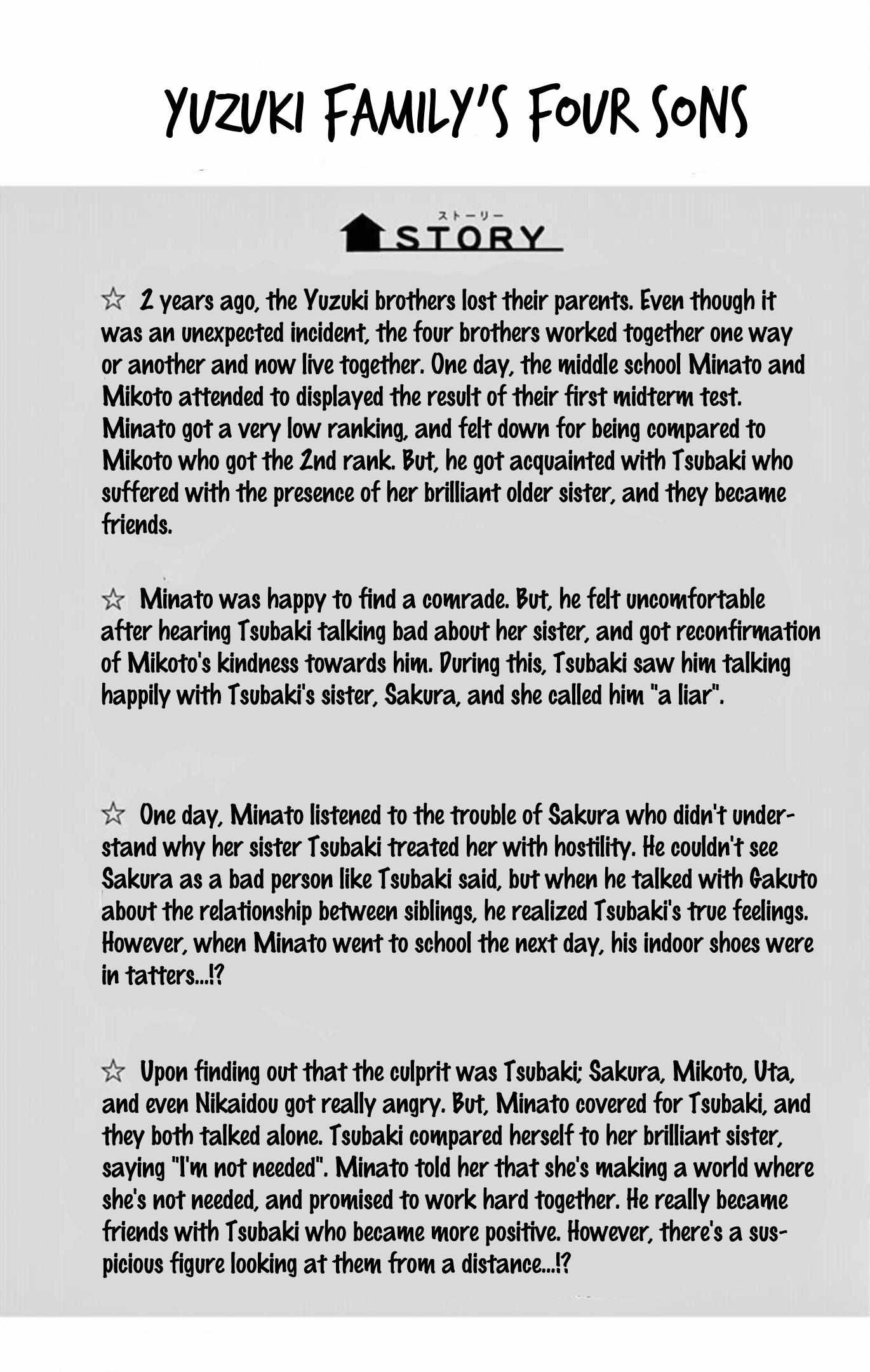 YUZUKI FAMILY'S FOUR SONS

ストーリー
STORY

☆ 2 years ago, the Yuzuki brothers lost their parents. Even though it was an unexpected incident, the four brothers worked together one way or another and now live together. One day, the middle school Minato and Mikoto attended to displayed the result of their first midterm test. Minato got a very low ranking, and felt down for being compared to Mikoto who got the 2nd rank. But, he got acquainted with Tsubaki who suffered with the presence of her brilliant older sister, and they became friends.

☆ Minato was happy to find a comrade. But, he felt uncomfortable after hearing Tsubaki talking bad about her sister, and got reconfirmation of Mikoto's kindness towards him. During this, Tsubaki saw him talking happily with Tsubaki's sister, Sakura, and she called him "a liar".

☆ One day, Minato listened to the trouble of Sakura who didn't understand why her sister Tsubaki treated her with hostility. He couldn't see Sakura as a bad person like Tsubaki said, but when he talked with Gakuto about the relationship between siblings, he realized Tsubaki's true feelings. However, when Minato went to school the next day, his indoor shoes were in tatters...!?

☆ Upon finding out that the culprit was Tsubaki; Sakura, Mikoto, Uta, and even Nikaidou got really angry. But, Minato covered for Tsubaki, and they both talked alone. Tsubaki compared herself to her brilliant sister, saying "I'm not needed". Minato told her that she's making a world where she's not needed, and promised to work hard together. He really became friends with Tsubaki who became more positive. However, there's a suspicious figure looking at them from a distance...!?